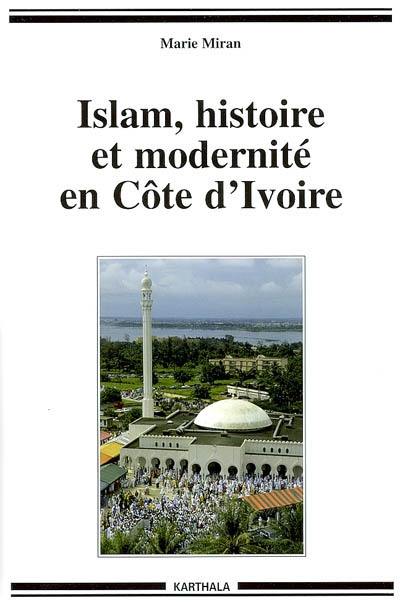 Marie Miran

Islam, histoire et modernité en Côte d'Ivoire

KARTHALA